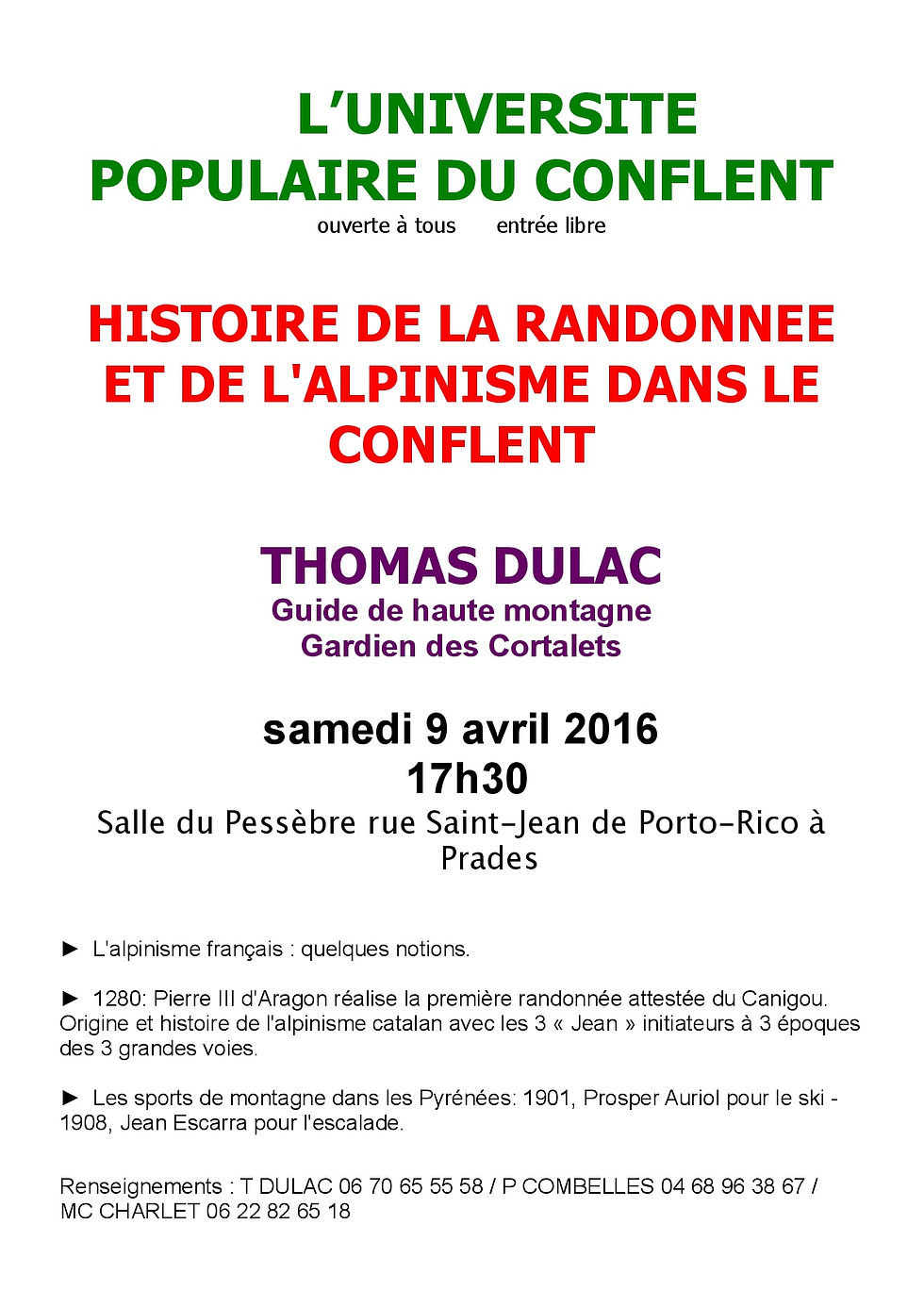 L'UNIVERSITE
POPULAIRE DU CONFLENT
ouverte à tous entrée libre

HISTOIRE DE LA RANDONNEE ET DE L'ALPINISME DANS LE CONFLENT

THOMAS DULAC
Guide de haute montagne
Gardien des Cortalets

samedi 9 avril 2016
17h30
Salle du Pessèbre rue Saint-Jean de Porto-Rico à Prades

► L'alpinisme français : quelques notions.

► 1280: Pierre III d'Aragon réalise la première randonnée attestée du Canigou. Origine et histoire de l'alpinisme catalan avec les 3 « Jean » initiateurs à 3 époques des 3 grandes voies.

► Les sports de montagne dans les Pyrénées: 1901, Prosper Auriol pour le ski - 1908, Jean Escarra pour l'escalade.

Renseignements : T DULAC 06 70 65 55 58 / P COMBELLES 04 68 96 38 67 / MC CHARLET 06 22 82 65 18